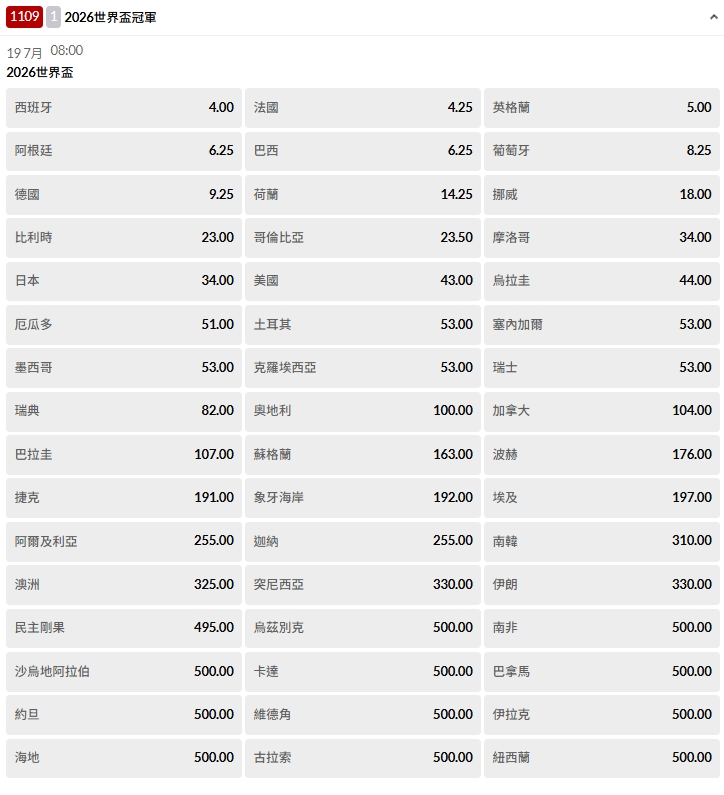 1109 1 2026世界盃冠軍

19 7月 08:00
2026世界盃

| | | | | | |
|---|---|---|---|---|---|
| 西班牙 | 4.00 | 法國 | 4.25 | 英格蘭 | 5.00 |
| 阿根廷 | 6.25 | 巴西 | 6.25 | 葡萄牙 | 8.25 |
| 德國 | 9.25 | 荷蘭 | 14.25 | 挪威 | 18.00 |
| 比利時 | 23.00 | 哥倫比亞 | 23.50 | 摩洛哥 | 34.00 |
| 日本 | 34.00 | 美國 | 43.00 | 烏拉圭 | 44.00 |
| 厄瓜多 | 51.00 | 土耳其 | 53.00 | 塞內加爾 | 53.00 |
| 墨西哥 | 53.00 | 克羅埃西亞 | 53.00 | 瑞士 | 53.00 |
| 瑞典 | 82.00 | 奧地利 | 100.00 | 加拿大 | 104.00 |
| 巴拉圭 | 107.00 | 蘇格蘭 | 163.00 | 波赫 | 176.00 |
| 捷克 | 191.00 | 象牙海岸 | 192.00 | 埃及 | 197.00 |
| 阿爾及利亞 | 255.00 | 迦納 | 255.00 | 南韓 | 310.00 |
| 澳洲 | 325.00 | 突尼西亞 | 330.00 | 伊朗 | 330.00 |
| 民主剛果 | 495.00 | 烏茲別克 | 500.00 | 南非 | 500.00 |
| 沙烏地阿拉伯 | 500.00 | 卡達 | 500.00 | 巴拿馬 | 500.00 |
| 約旦 | 500.00 | 維德角 | 500.00 | 伊拉克 | 500.00 |
| 海地 | 500.00 | 古拉索 | 500.00 | 紐西蘭 | 500.00 |